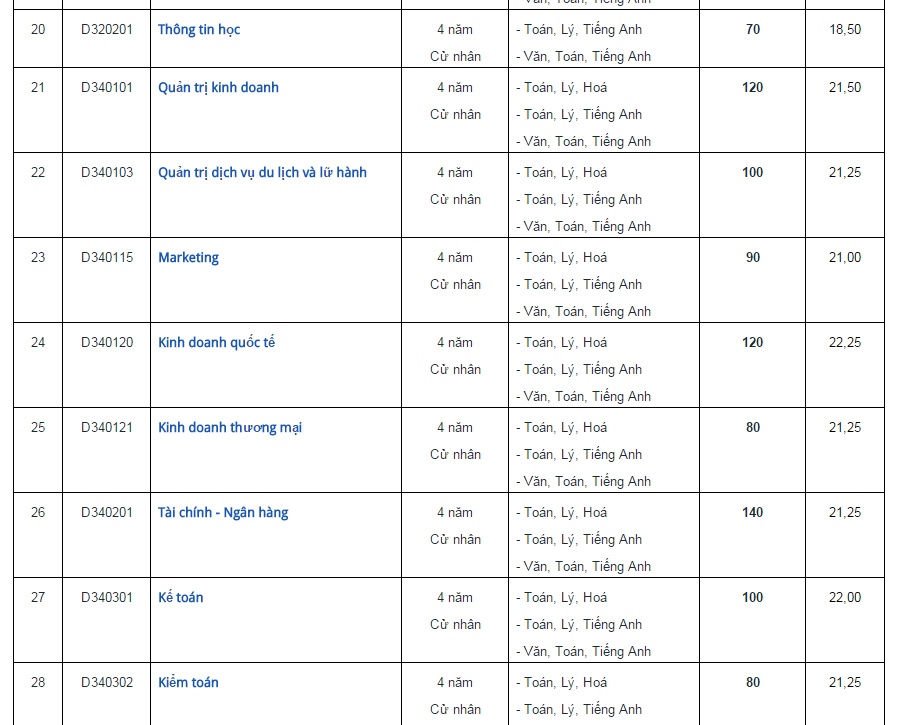 | | | | | - Văn, Toán, Tiếng Anh | | |
|---|---|---|---|---|---|---|
| 20 | D320201 | Thông tin học | 4 năm Cử nhân | - Toán, Lý, Tiếng Anh - Văn, Toán, Tiếng Anh | 70 | 18,50 |
| 21 | D340101 | Quản trị kinh doanh | 4 năm Cử nhân | - Toán, Lý, Hoá - Toán, Lý, Tiếng Anh - Văn, Toán, Tiếng Anh | 120 | 21,50 |
| 22 | D340103 | Quản trị dịch vụ du lịch và lữ hành | 4 năm Cử nhân | - Toán, Lý, Hoá - Toán, Lý, Tiếng Anh - Văn, Toán, Tiếng Anh | 100 | 21,25 |
| 23 | D340115 | Marketing | 4 năm Cử nhân | - Toán, Lý, Hoá - Toán, Lý, Tiếng Anh - Văn, Toán, Tiếng Anh | 90 | 21,00 |
| 24 | D340120 | Kinh doanh quốc tế | 4 năm Cử nhân | - Toán, Lý, Hoá - Toán, Lý, Tiếng Anh - Văn, Toán, Tiếng Anh | 120 | 22,25 |
| 25 | D340121 | Kinh doanh thương mại | 4 năm Cử nhân | - Toán, Lý, Hoá - Toán, Lý, Tiếng Anh - Văn, Toán, Tiếng Anh | 80 | 21,25 |
| 26 | D340201 | Tài chính - Ngân hàng | 4 năm Cử nhân | - Toán, Lý, Hoá - Toán, Lý, Tiếng Anh - Văn, Toán, Tiếng Anh | 140 | 21,25 |
| 27 | D340301 | Kế toán | 4 năm Cử nhân | - Toán, Lý, Hoá - Toán, Lý, Tiếng Anh - Văn, Toán, Tiếng Anh | 100 | 22,00 |
| 28 | D340302 | Kiểm toán | 4 năm Cử nhân | - Toán, Lý, Hoá - Toán, Lý, Tiếng Anh | 80 | 21,25 |